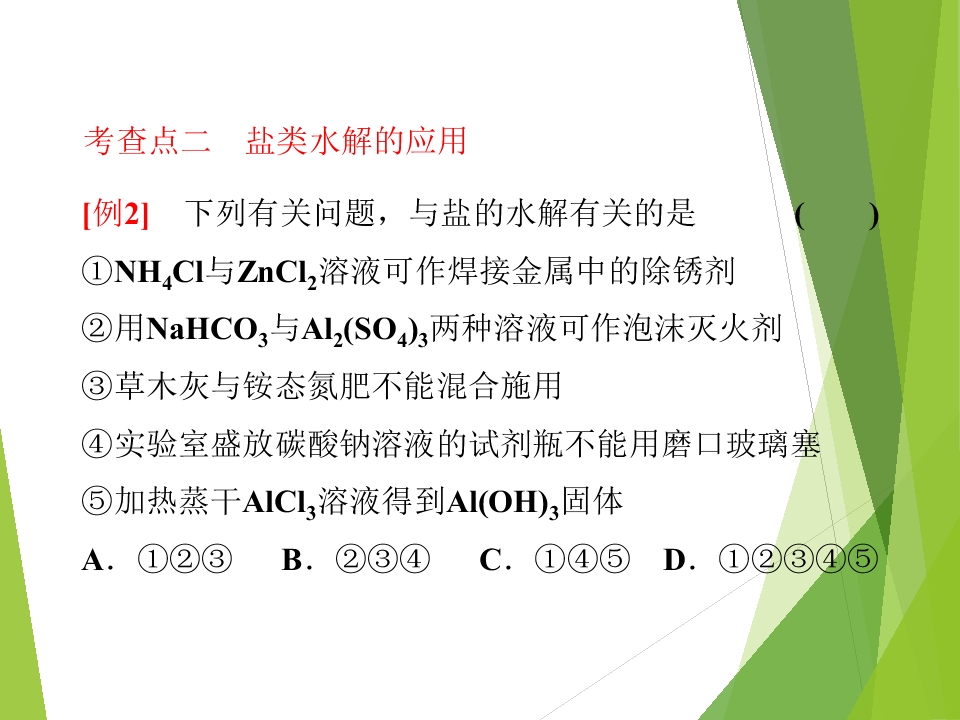 考查点二 盐类水解的应用

[例2] 下列有关问题，与盐的水解有关的是 (  )

①$NH_4Cl$与$ZnCl_2$溶液可作焊接金属中的除锈剂

②用$NaHCO_3$与$Al_2(SO_4)_3$两种溶液可作泡沫灭火剂

③草木灰与铵态氮肥不能混合施用

④实验室盛放碳酸钠溶液的试剂瓶不能用磨口玻璃塞

⑤加热蒸干$AlCl_3$溶液得到$Al(OH)_3$固体

A．①②③ B．②③④ C．①④⑤ D．①②③④⑤